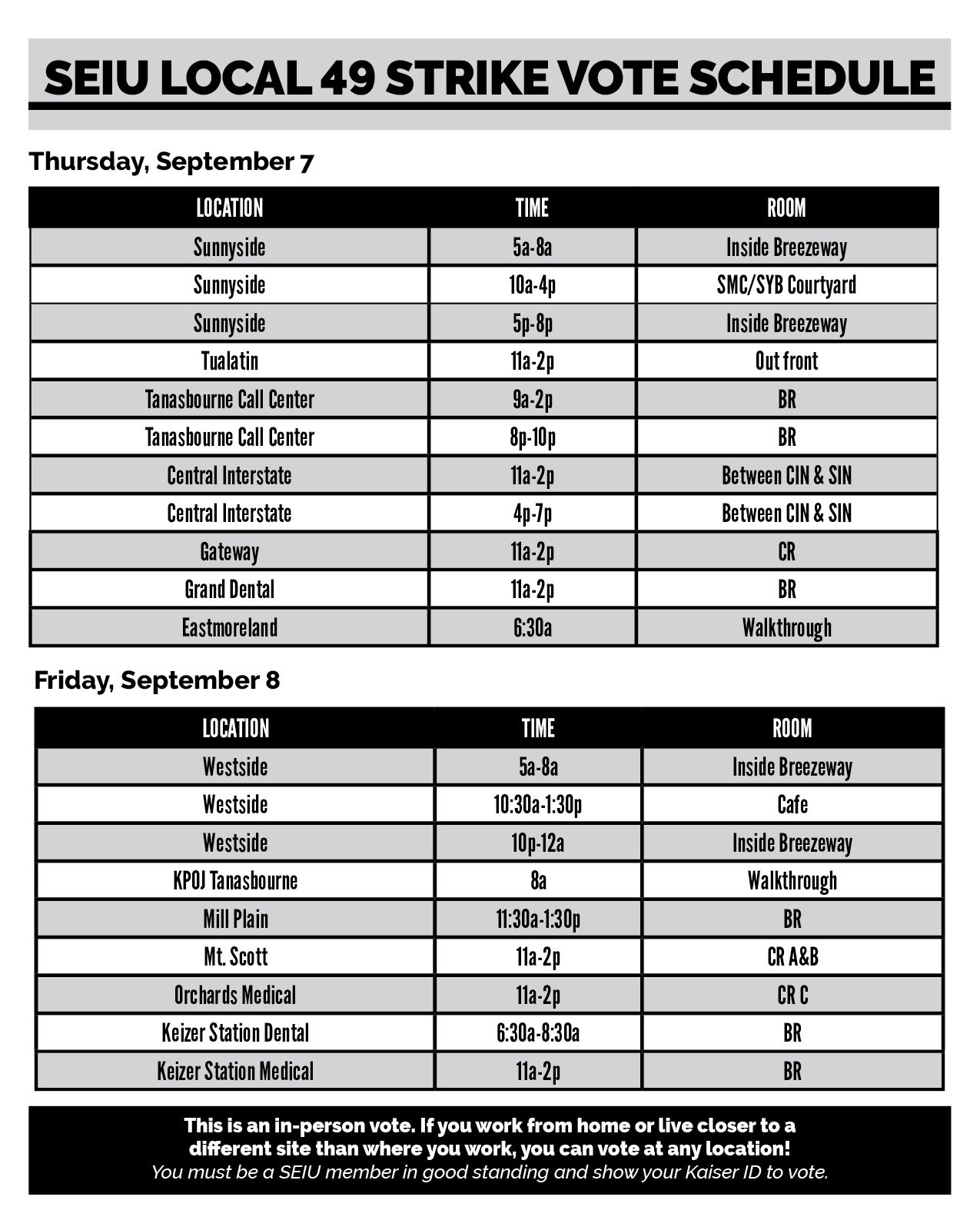 SEIU LOCAL 49 STRIKE VOTE SCHEDULE

Thursday, September 7

| LOCATION | TIME | ROOM |
|---|---|---|
| Sunnyside | 5a-8a | Inside Breezeway |
| Sunnyside | 10a-4p | SMC/SYB Courtyard |
| Sunnyside | 5p-8p | Inside Breezeway |
| Tualatin | 11a-2p | Out front |
| Tanasbourne Call Center | 9a-2p | BR |
| Tanasbourne Call Center | 8p-10p | BR |
| Central Interstate | 11a-2p | Between CIN & SIN |
| Central Interstate | 4p-7p | Between CIN & SIN |
| Gateway | 11a-2p | CR |
| Grand Dental | 11a-2p | BR |
| Eastmoreland | 6:30a | Walkthrough |

Friday, September 8

| LOCATION | TIME | ROOM |
|---|---|---|
| Westside | 5a-8a | Inside Breezeway |
| Westside | 10:30a-1:30p | Cafe |
| Westside | 10p-12a | Inside Breezeway |
| KPOJ Tanasbourne | 8a | Walkthrough |
| Mill Plain | 11:30a-1:30p | BR |
| Mt. Scott | 11a-2p | CR A&B |
| Orchards Medical | 11a-2p | CR C |
| Keizer Station Dental | 6:30a-8:30a | BR |
| Keizer Station Medical | 11a-2p | BR |

This is an in-person vote. If you work from home or live closer to a different site than where you work, you can vote at any location!
You must be a SEIU member in good standing and show your Kaiser ID to vote.